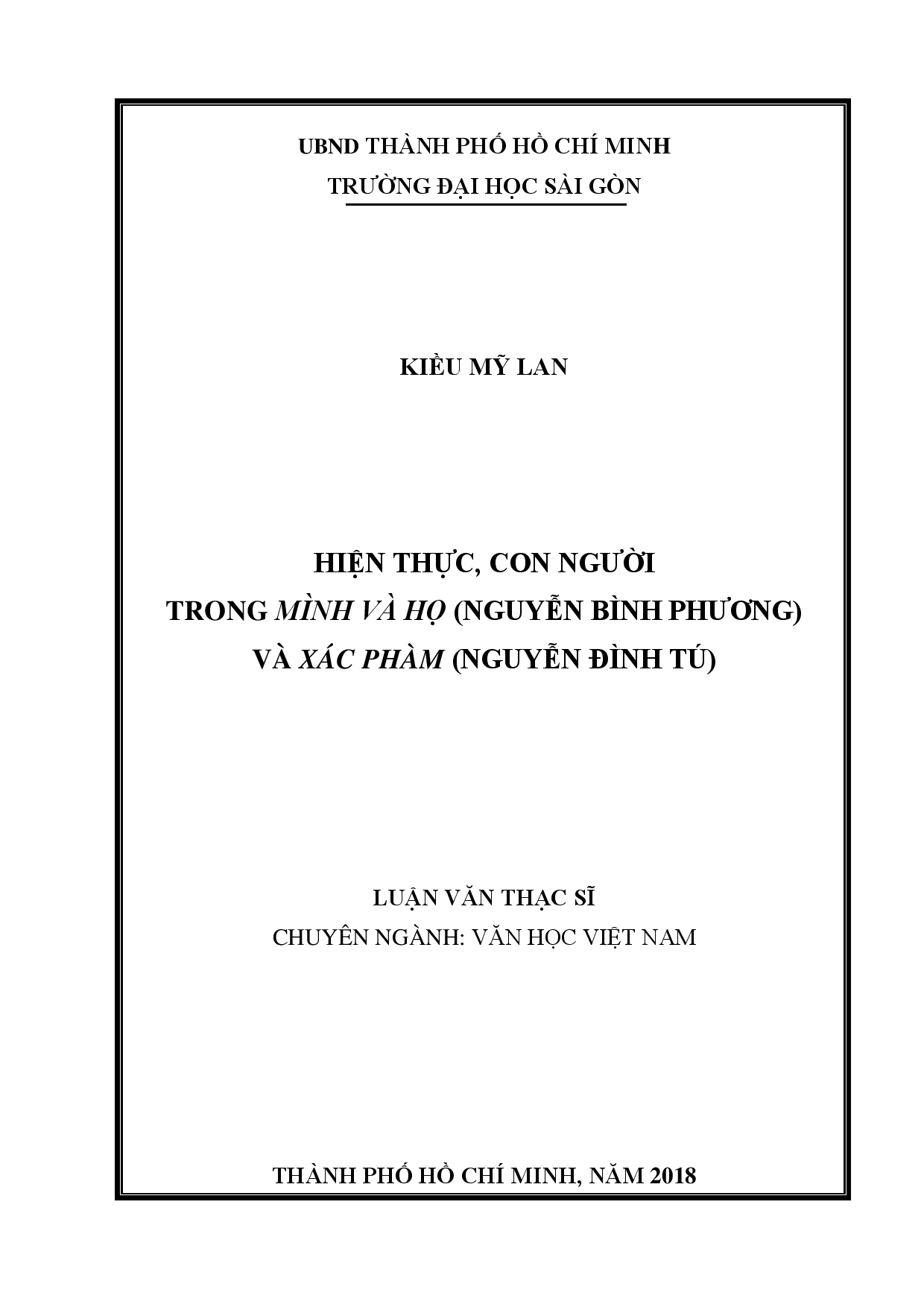 UBND THÀNH PHỐ HỒ CHÍ MINH
TRƯỜNG ĐẠI HỌC SÀI GÒN

KIỀU MỸ LAN

HIỆN THỰC, CON NGƯỜI
TRONG MÌNH VÀ HỌ (NGUYỄN BÌNH PHƯƠNG)
VÀ XÁC PHÀM (NGUYỄN ĐÌNH TÚ)

LUẬN VĂN THẠC SĨ
CHUYÊN NGÀNH: VĂN HỌC VIỆT NAM

THÀNH PHỐ HỒ CHÍ MINH, NĂM 2018